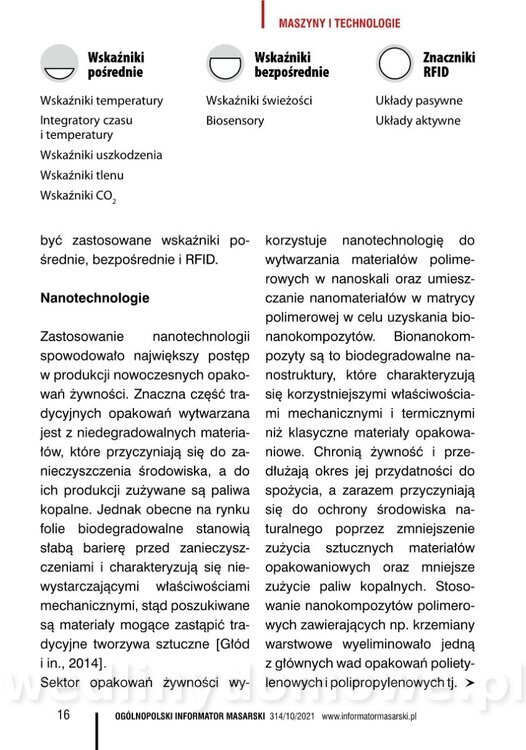 MASZYNY I TECHNOLOGIE

Wskaźniki pośrednie

Wskaźniki temperatury

Integratory czasu i temperatury

Wskaźniki uszkodzenia

Wskaźniki tlenu

Wskaźniki $CO_2$

Wskaźniki bezpośrednie

Wskaźniki świeżości

Biosensory

Znaczniki RFID

Układy pasywne

Układy aktywne

być zastosowane wskaźniki pośrednie, bezpośrednie i RFID.

Nanotechnologie

Zastosowanie nanotechnologii spowodowało największy postęp w produkcji nowoczesnych opakowań żywności. Znaczna część tradycyjnych opakowań wytwarzana jest z niedegradowalnych materiałów, które przyczyniają się do zanieczyszczenia środowiska, a do ich produkcji zużywane są paliwa kopalne. Jednak obecne na rynku folie biodegradowalne stanowią słabą barierę przed zanieczyszczeniami i charakteryzują się niewystarczającymi właściwościami mechanicznymi, stąd poszukiwane są materiały mogące zastąpić tradycyjne tworzywa sztuczne [Głód i in., 2014].

Sektor opakowań żywności wykorzystuje nanotechnologię do wytwarzania materiałów polimerowych w nanoskali oraz umieszczanie nanomateriałów w matrycy polimerowej w celu uzyskania bionanokompozytów. Bionanokompozyty są to biodegradowalne nanostruktury, które charakteryzują się korzystniejszymi właściwościami mechanicznymi i termicznymi niż klasyczne materiały opakowaniowe. Chronią żywność i przedłużają okres jej przydatności do spożycia, a zarazem przyczyniają się do ochrony środowiska naturalnego poprzez zmniejszenie zużycia sztucznych materiałów opakowaniowych oraz mniejsze zużycie paliw kopalnych. Stosowanie nanokompozytów polimerowych zawierających np. krzemiany warstwowe wyeliminowało jedną z głównych wad opakowań polietylenowych i polipropylenowych tj. ➤

wedlinydomowe.pl

16 OGÓLNOPOLSKI INFORMATOR MASARSKI 314/10/2021 www.informatormasarski.pl